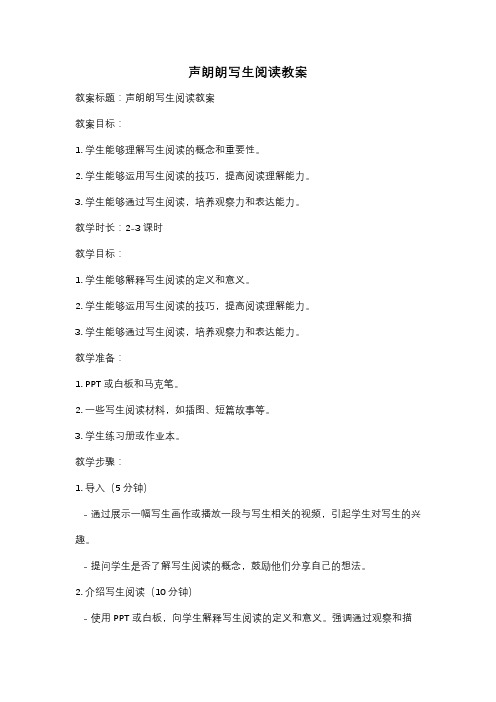 声朗朗写生阅读教案

教案标题：声朗朗写生阅读教案

教案目标：

1. 学生能够理解写生阅读的概念和重要性。

2. 学生能够运用写生阅读的技巧，提高阅读理解能力。

3. 学生能够通过写生阅读，培养观察力和表达能力。

教学时长：2-3 课时

教学目标：

1. 学生能够解释写生阅读的定义和意义。

2. 学生能够运用写生阅读的技巧，提高阅读理解能力。

3. 学生能够通过写生阅读，培养观察力和表达能力。

教学准备：

1. PPT 或白板和马克笔。

2. 一些写生阅读材料，如插图、短篇故事等。

3. 学生练习册或作业本。

教学步骤：

1. 导入（5 分钟）

- 通过展示一幅写生画作或播放一段与写生相关的视频，引起学生对写生的兴趣。

- 提问学生是否了解写生阅读的概念，鼓励他们分享自己的想法。

2. 介绍写生阅读（10 分钟）

- 使用 PPT 或白板，向学生解释写生阅读的定义和意义。强调通过观察和描